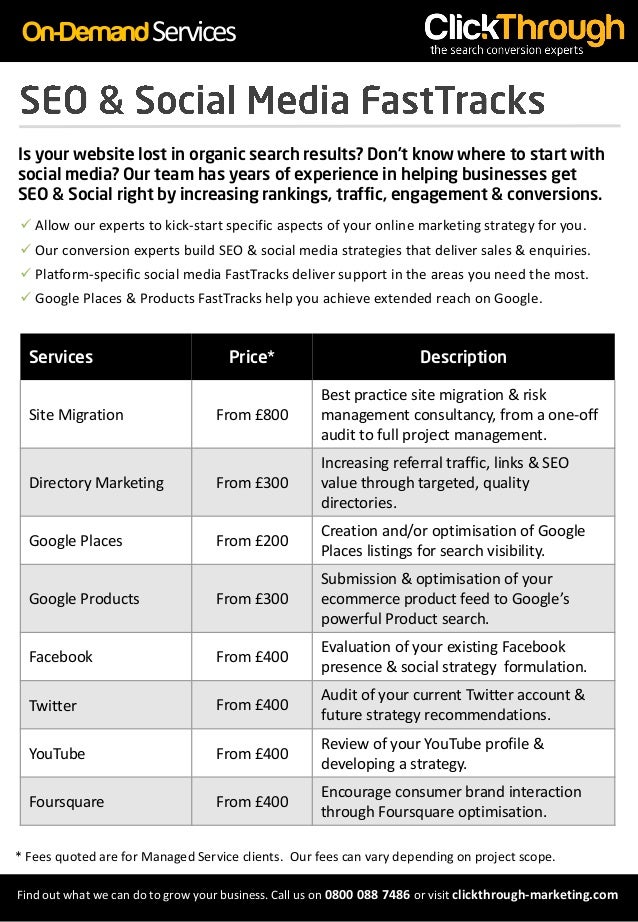 On-Demand Services

ClickThrough
the search conversion experts

SEO & Social Media FastTracks

Is your website lost in organic search results? Don't know where to start with social media? Our team has years of experience in helping businesses get SEO & Social right by increasing rankings, traffic, engagement & conversions.

✓ Allow our experts to kick-start specific aspects of your online marketing strategy for you.
✓ Our conversion experts build SEO & social media strategies that deliver sales & enquiries.
✓ Platform-specific social media FastTracks deliver support in the areas you need the most.
✓ Google Places & Products FastTracks help you achieve extended reach on Google.

| Services | Price* | Description |
|---|---|---|
| Site Migration | From £800 | Best practice site migration & risk management consultancy, from a one-off audit to full project management. |
| Directory Marketing | From £300 | Increasing referral traffic, links & SEO value through targeted, quality directories. |
| Google Places | From £200 | Creation and/or optimisation of Google Places listings for search visibility. |
| Google Products | From £300 | Submission & optimisation of your ecommerce product feed to Google's powerful Product search. |
| Facebook | From £400 | Evaluation of your existing Facebook presence & social strategy formulation. |
| Twitter | From £400 | Audit of your current Twitter account & future strategy recommendations. |
| YouTube | From £400 | Review of your YouTube profile & developing a strategy. |
| Foursquare | From £400 | Encourage consumer brand interaction through Foursquare optimisation. |

* Fees quoted are for Managed Service clients. Our fees can vary depending on project scope.

Find out what we can do to grow your business. Call us on 0800 088 7486 or visit clickthrough-marketing.com